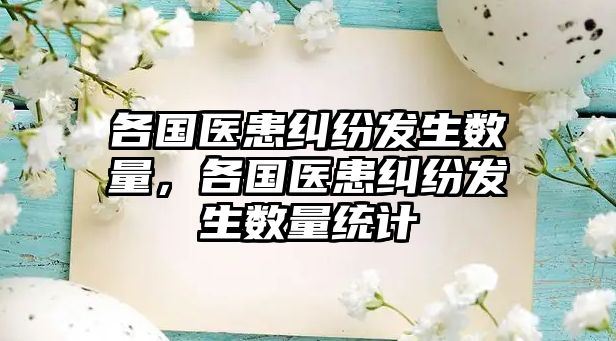 各国医患纠纷发生数量，各国医患纠纷发生数量统计